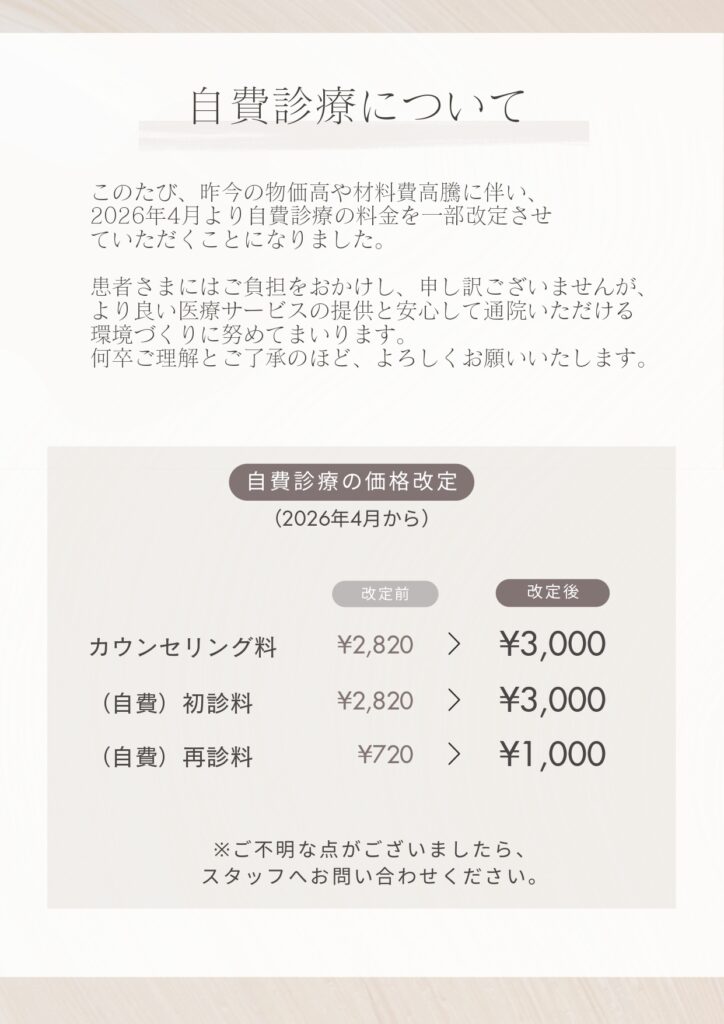 自費診療について

このたび、昨今の物価高や材料費高騰に伴い、2026年4月より自費診療の料金を一部改定させていただくことになりました。

患者さまにはご負担をおかけし、申し訳ございませんが、より良い医療サービスの提供と安心して通院いただける環境づくりに努めてまいります。
何卒ご理解とご了承のほど、よろしくお願いいたします。

自費診療の価格改定
（2026年4月から）

| | 改定前 | | 改定後 |
|---|---|---|---|
| カウンセリング料 | ¥2,820 | > | ¥3,000 |
| （自費）初診料 | ¥2,820 | > | ¥3,000 |
| （自費）再診料 | ¥720 | > | ¥1,000 |

※ご不明な点がございましたら、
スタッフへお問い合わせください。